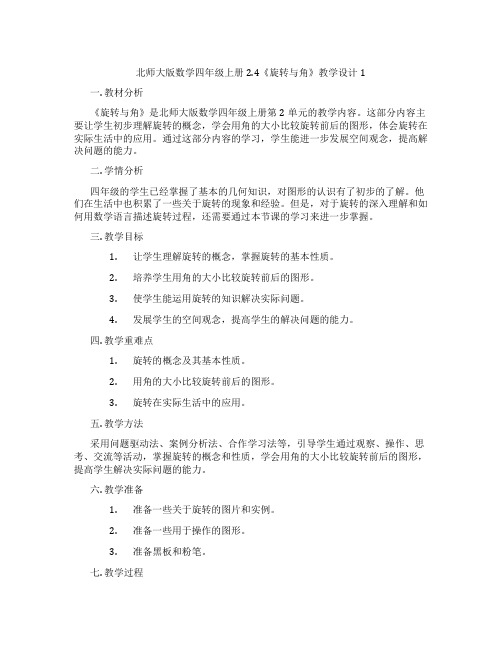 北师大版数学四年级上册 2.4《旋转与角》教学设计 1

一. 教材分析

《旋转与角》是北师大版数学四年级上册第 2 单元的教学内容。这部分内容主要让学生初步理解旋转的概念，学会用角的大小比较旋转前后的图形，体会旋转在实际生活中的应用。通过这部分内容的学习，学生能进一步发展空间观念，提高解决问题的能力。

二. 学情分析

四年级的学生已经掌握了基本的几何知识，对图形的认识有了初步的了解。他们在生活中也积累了一些关于旋转的现象和经验。但是，对于旋转的深入理解和如何用数学语言描述旋转过程，还需要通过本节课的学习来进一步掌握。

三. 教学目标

1. 让学生理解旋转的概念，掌握旋转的基本性质。

2. 培养学生用角的大小比较旋转前后的图形。

3. 使学生能运用旋转的知识解决实际问题。

4. 发展学生的空间观念，提高学生的解决问题的能力。

四. 教学重难点

1. 旋转的概念及其基本性质。

2. 用角的大小比较旋转前后的图形。

3. 旋转在实际生活中的应用。

五. 教学方法

采用问题驱动法、案例分析法、合作学习法等，引导学生通过观察、操作、思考、交流等活动，掌握旋转的概念和性质，学会用角的大小比较旋转前后的图形，提高学生解决实际问题的能力。

六. 教学准备

1. 准备一些关于旋转的图片和实例。

2. 准备一些用于操作的图形。

3. 准备黑板和粉笔。

七. 教学过程